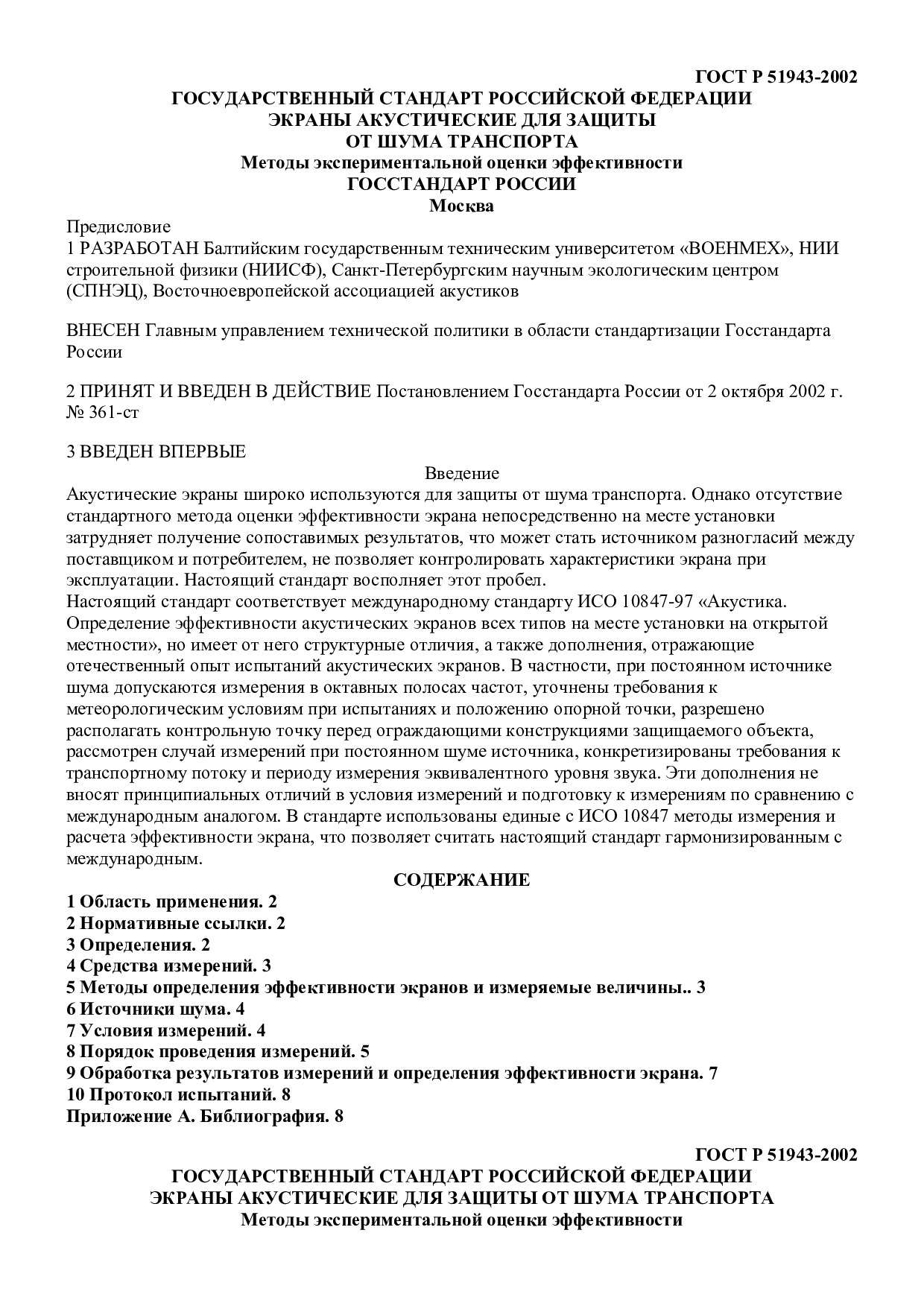 ГОСТ Р 51943-2002

ГОСУДАРСТВЕННЫЙ СТАНДАРТ РОССИЙСКОЙ ФЕДЕРАЦИИ
ЭКРАНЫ АКУСТИЧЕСКИЕ ДЛЯ ЗАЩИТЫ
ОТ ШУМА ТРАНСПОРТА
Методы экспериментальной оценки эффективности
ГОССТАНДАРТ РОССИИ
Москва

Предисловие
1 РАЗРАБОТАН Балтийским государственным техническим университетом «ВОЕНМЕХ», НИИ строительной физики (НИИСФ), Санкт-Петербургским научным экологическим центром (СПНЭЦ), Восточноевропейской ассоциацией акустиков

ВНЕСЕН Главным управлением технической политики в области стандартизации Госстандарта России

2 ПРИНЯТ И ВВЕДЕН В ДЕЙСТВИЕ Постановлением Госстандарта России от 2 октября 2002 г. № 361-ст

3 ВВЕДЕН ВПЕРВЫЕ

Введение
Акустические экраны широко используются для защиты от шума транспорта. Однако отсутствие стандартного метода оценки эффективности экрана непосредственно на месте установки затрудняет получение сопоставимых результатов, что может стать источником разногласий между поставщиком и потребителем, не позволяет контролировать характеристики экрана при эксплуатации. Настоящий стандарт восполняет этот пробел.
Настоящий стандарт соответствует международному стандарту ИСО 10847-97 «Акустика. Определение эффективности акустических экранов всех типов на месте установки на открытой местности», но имеет от него структурные отличия, а также дополнения, отражающие отечественный опыт испытаний акустических экранов. В частности, при постоянном источнике шума допускаются измерения в октавных полосах частот, уточнены требования к метеорологическим условиям при испытаниях и положению опорной точки, разрешено располагать контрольную точку перед ограждающими конструкциями защищаемого объекта, рассмотрен случай измерений при постоянном шуме источника, конкретизированы требования к транспортному потоку и периоду измерения эквивалентного уровня звука. Эти дополнения не вносят принципиальных отличий в условия измерений и подготовку к измерениям по сравнению с международным аналогом. В стандарте использованы единые с ИСО 10847 методы измерения и расчета эффективности экрана, что позволяет считать настоящий стандарт гармонизированным с международным.

СОДЕРЖАНИЕ
1 Область применения. 2
2 Нормативные ссылки. 2
3 Определения. 2
4 Средства измерений. 3
5 Методы определения эффективности экранов и измеряемые величины.. 3
6 Источники шума. 4
7 Условия измерений. 4
8 Порядок проведения измерений. 5
9 Обработка результатов измерений и определения эффективности экрана. 7
10 Протокол испытаний. 8
Приложение А. Библиография. 8

ГОСТ Р 51943-2002

ГОСУДАРСТВЕННЫЙ СТАНДАРТ РОССИЙСКОЙ ФЕДЕРАЦИИ
ЭКРАНЫ АКУСТИЧЕСКИЕ ДЛЯ ЗАЩИТЫ ОТ ШУМА ТРАНСПОРТА
Методы экспериментальной оценки эффективности